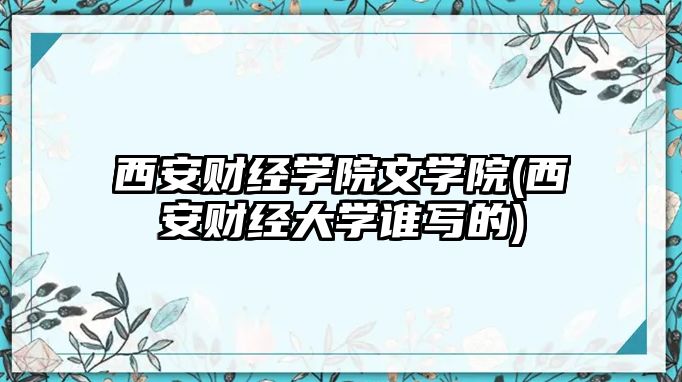 西安财经学院文学院(西安财经大学谁写的)